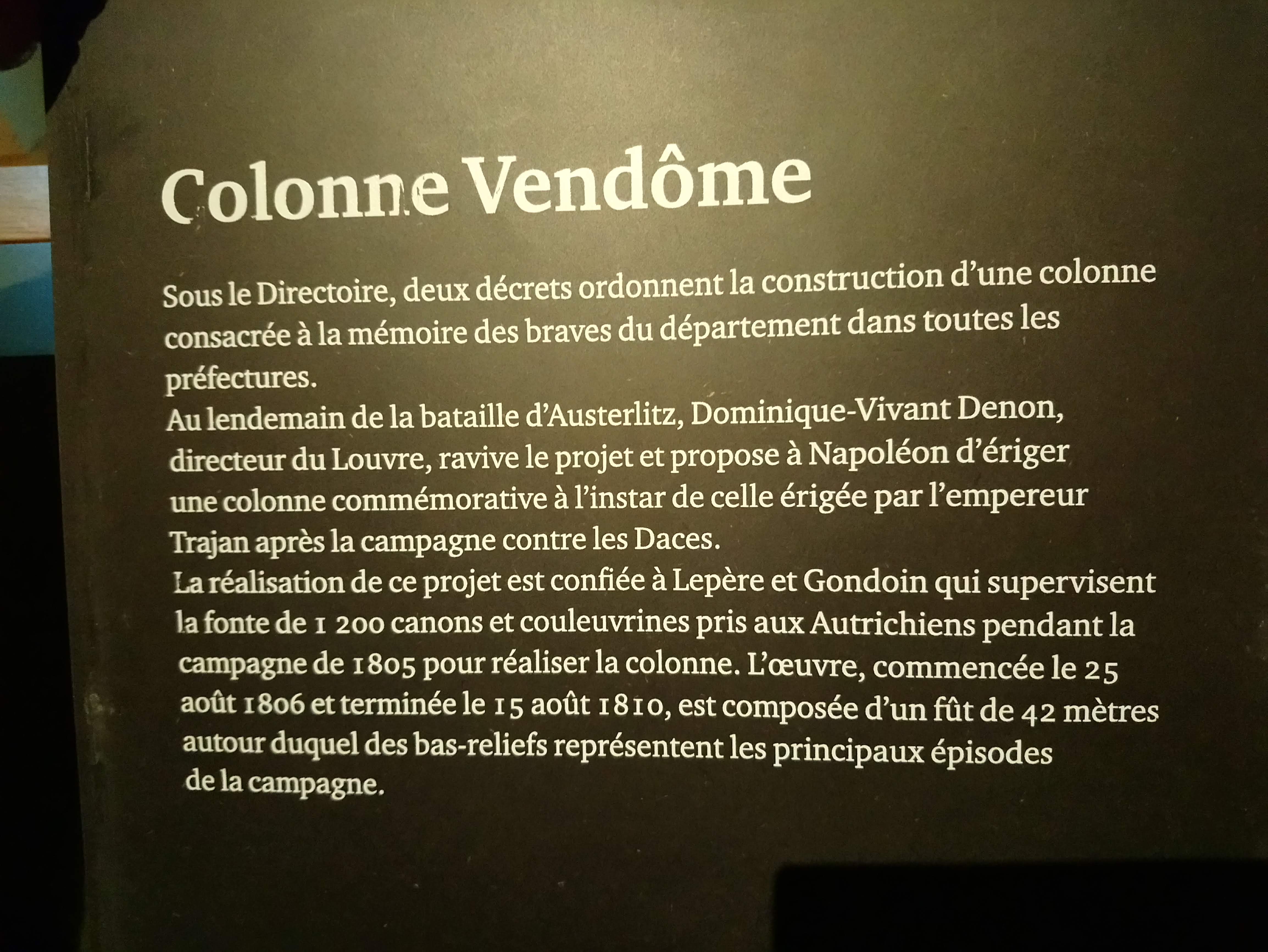 Colonne Vendôme

Sous le Directoire, deux décrets ordonnent la construction d'une colonne consacrée à la mémoire des braves du département dans toutes les préfectures.

Au lendemain de la bataille d'Austerlitz, Dominique-Vivant Denon, directeur du Louvre, ravive le projet et propose à Napoléon d'ériger une colonne commémorative à l'instar de celle érigée par l'empereur Trajan après la campagne contre les Daces.

La réalisation de ce projet est confiée à Lepère et Gondoin qui supervisent la fonte de 1 200 canons et couleuvrines pris aux Autrichiens pendant la campagne de 1805 pour réaliser la colonne. L'œuvre, commencée le 25 août 1806 et terminée le 15 août 1810, est composée d'un fût de 42 mètres autour duquel des bas-reliefs représentent les principaux épisodes de la campagne.